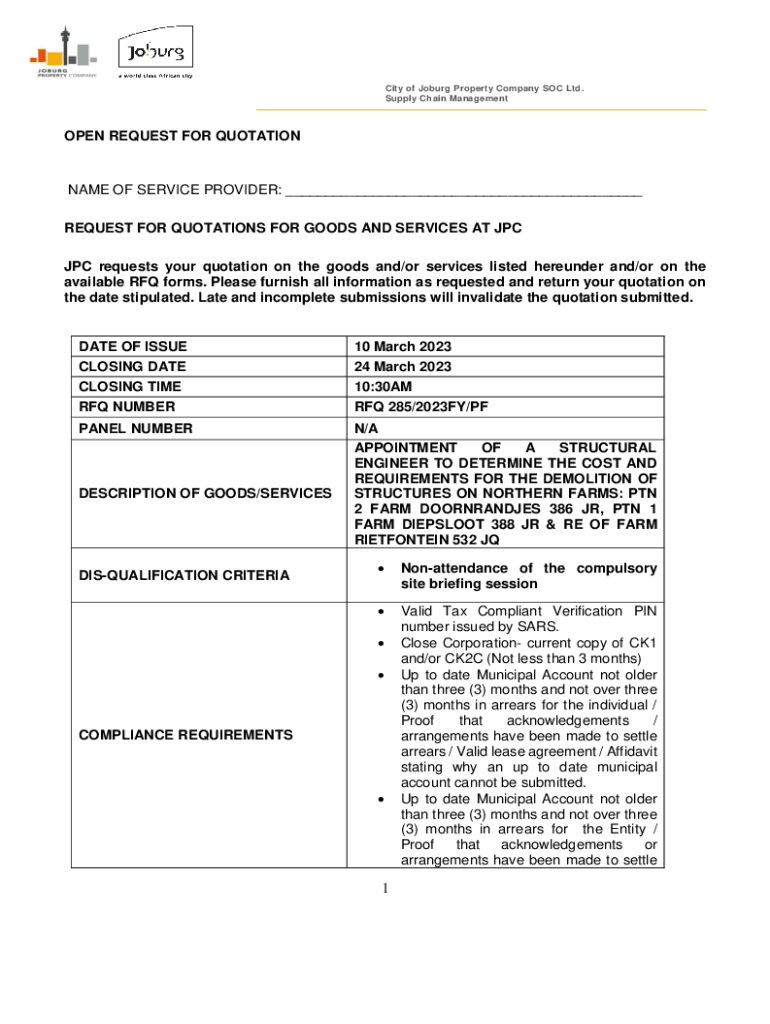 JOBURG PROPERTY COMPANY

Joburg
a world class African city

City of Joburg Property Company SOC Ltd.
Supply Chain Management

OPEN REQUEST FOR QUOTATION

NAME OF SERVICE PROVIDER: _______________________________________________

REQUEST FOR QUOTATIONS FOR GOODS AND SERVICES AT JPC

JPC requests your quotation on the goods and/or services listed hereunder and/or on the available RFQ forms. Please furnish all information as requested and return your quotation on the date stipulated. Late and incomplete submissions will invalidate the quotation submitted.

| DATE OF ISSUE | 10 March 2023 |
|---|---|
| CLOSING DATE | 24 March 2023 |
| CLOSING TIME | 10:30AM |
| RFQ NUMBER | RFQ 285/2023FY/PF |
| PANEL NUMBER | N/A |
| DESCRIPTION OF GOODS/SERVICES | APPOINTMENT OF A STRUCTURAL ENGINEER TO DETERMINE THE COST AND REQUIREMENTS FOR THE DEMOLITION OF STRUCTURES ON NORTHERN FARMS: PTN 2 FARM DOORNRANDJES 386 JR, PTN 1 FARM DIEPSLOOT 388 JR & RE OF FARM RIETFONTEIN 532 JQ |
| DIS-QUALIFICATION CRITERIA | • Non-attendance of the compulsory site briefing session |
| COMPLIANCE REQUIREMENTS | • Valid Tax Compliant Verification PIN number issued by SARS. • Close Corporation- current copy of CK1 and/or CK2C (Not less than 3 months) • Up to date Municipal Account not older than three (3) months and not over three (3) months in arrears for the individual / Proof that acknowledgements / arrangements have been made to settle arrears / Valid lease agreement / Affidavit stating why an up to date municipal account cannot be submitted. • Up to date Municipal Account not older than three (3) months and not over three (3) months in arrears for the Entity / Proof that acknowledgements or arrangements have been made to settle |

1